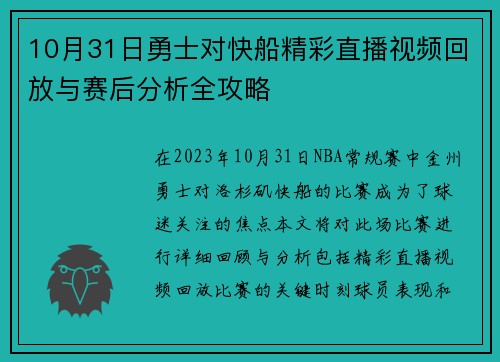 10月31日勇士对快船精彩直播视频回放与赛后分析全攻略

在2023年10月31日NBA常规赛中金州勇士对洛杉矶快船的比赛成为了球迷关注的焦点本文将对此场比赛进行详细回顾与分析包括精彩直播视频回放比赛的关键时刻球员表现和